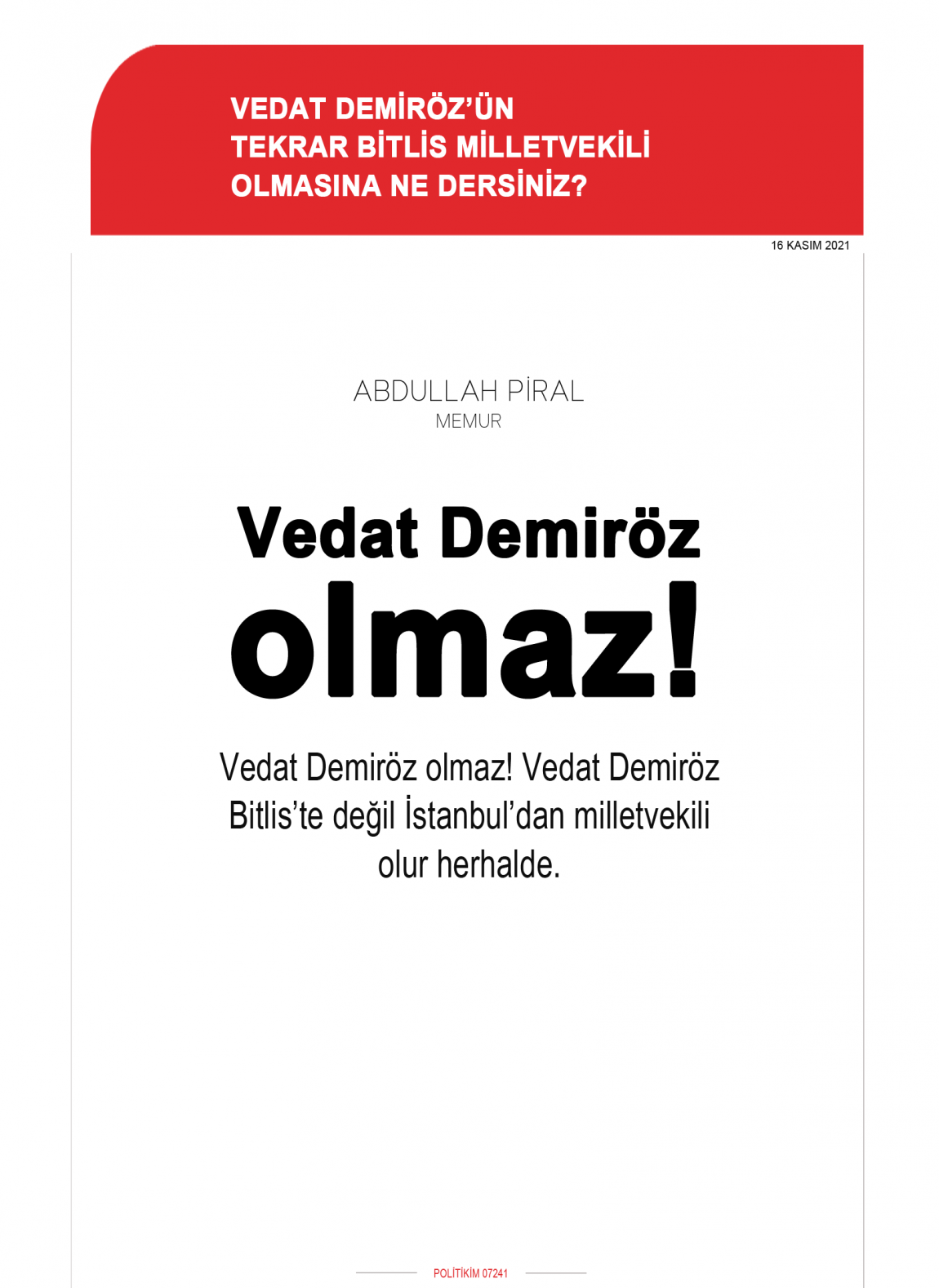 VEDAT DEMİRÖZ'ÜN TEKRAR BİTLİS MİLLETVEKİLİ OLMASINA NE DERSİNİZ?

16 KASIM 2021

ABDULLAH PİRAL
MEMUR

Vedat Demiröz olmaz!

Vedat Demiröz olmaz! Vedat Demiröz Bitlis'te değil İstanbul'dan milletvekili olur herhalde.

POLİTİKİM 07241